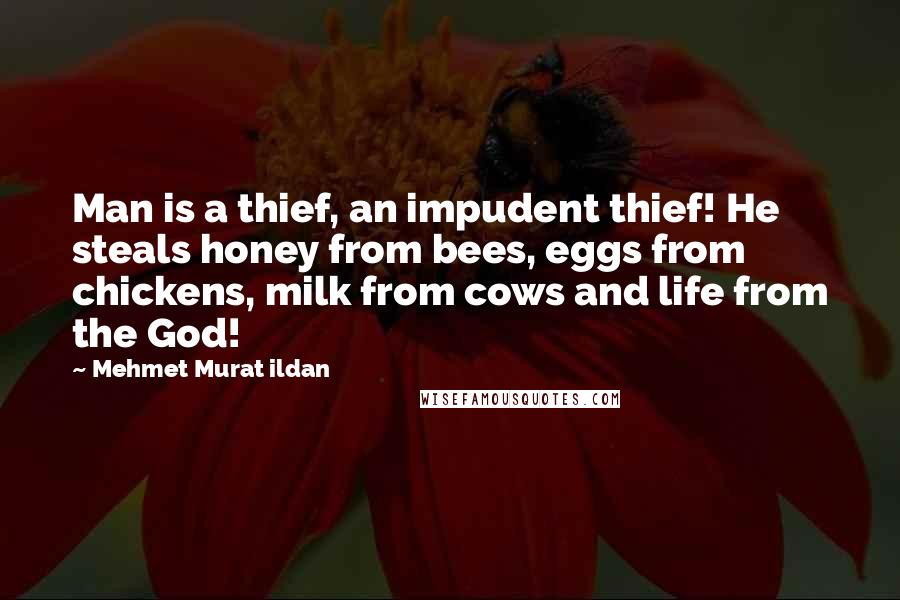 Man is a thief, an impudent thief! He steals honey from bees, eggs from chickens, milk from cows and life from the God!

~ Mehmet Murat ildan

WISEFAMOUSQUOTES.COM